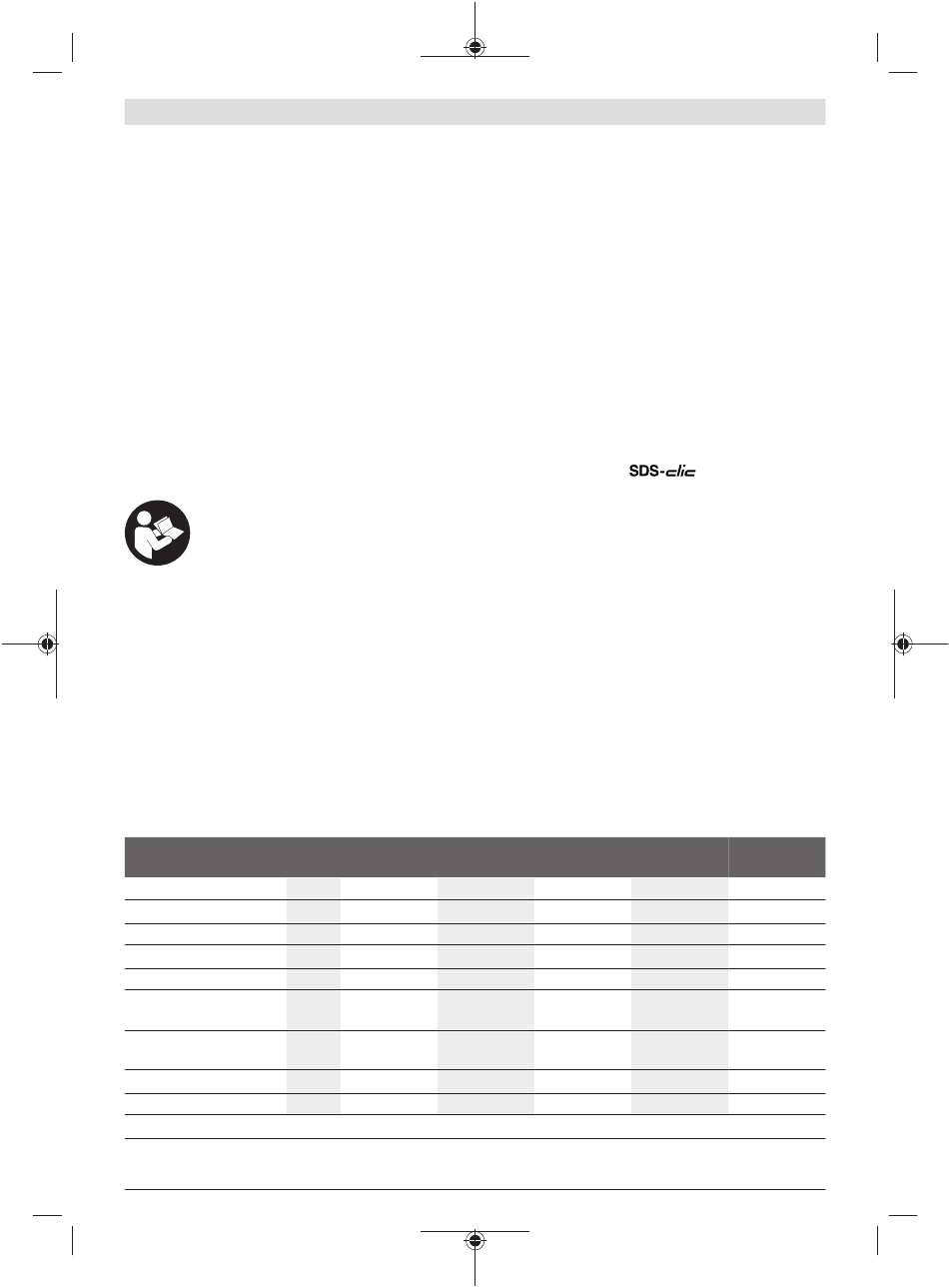 SDS-clic